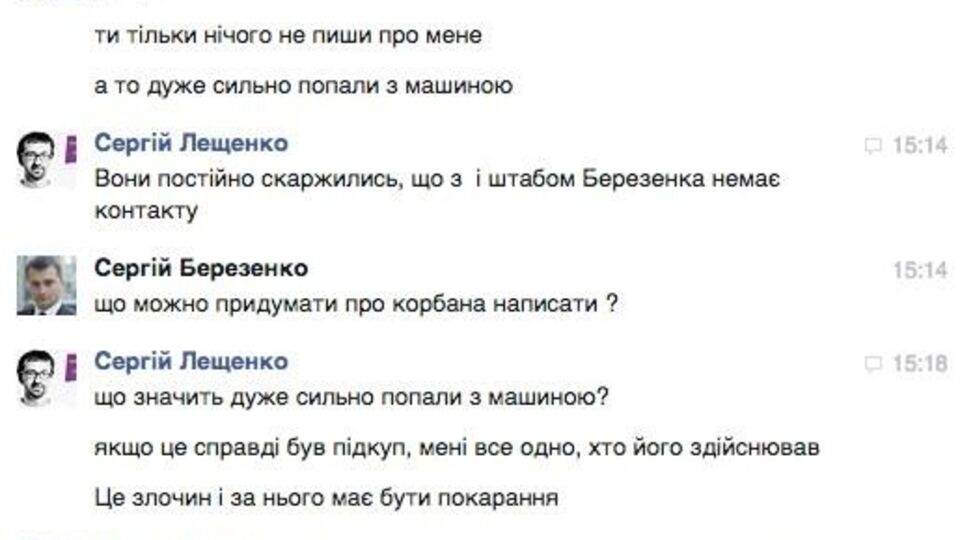 ти тільки нічого не пиши про мене

а то дуже сильно попали з машиною

Сергій Лещенко 15:14
Вони постійно скаржились, що з і штабом Березенка немає контакту

Сергій Березенко 15:14
що можно придумати про корбана написати ?

Сергій Лещенко 15:18
що значить дуже сильно попали з машиною?

якщо це справді був підкуп, мені все одно, хто його здійснював

Це злочин і за нього має бути покарання